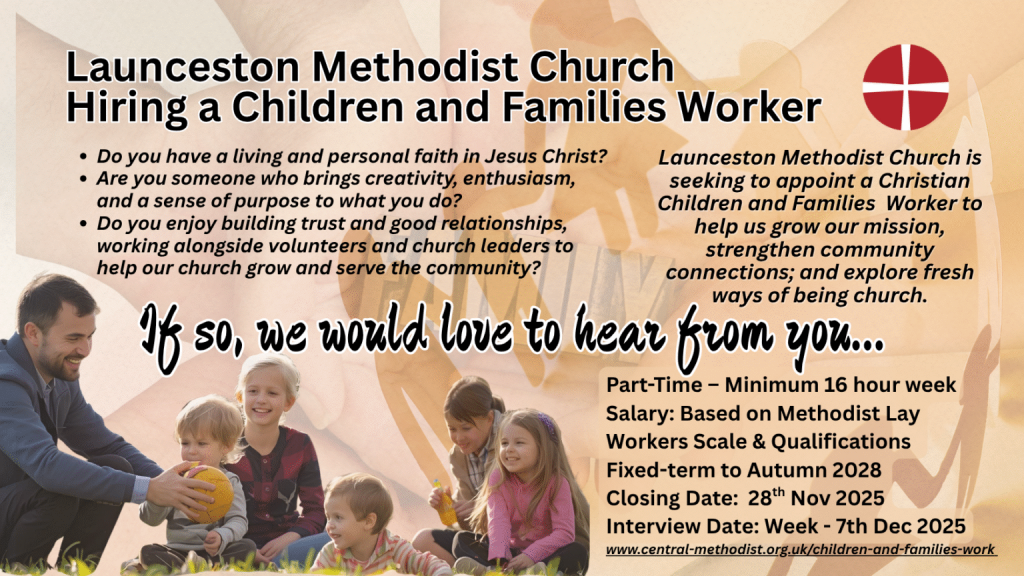 Launceston Methodist Church
Hiring a Children and Families Worker

- Do you have a living and personal faith in Jesus Christ?
- Are you someone who brings creativity, enthusiasm, and a sense of purpose to what you do?
- Do you enjoy building trust and good relationships, working alongside volunteers and church leaders to help our church grow and serve the community?

Launceston Methodist Church is seeking to appoint a Christian Children and Families Worker to help us grow our mission, strengthen community connections; and explore fresh ways of being church.

If so, we would love to hear from you...

Part-Time – Minimum 16 hour week
Salary: Based on Methodist Lay Workers Scale & Qualifications
Fixed-term to Autumn 2028
Closing Date: 28$^{th}$ Nov 2025
Interview Date: Week - 7th Dec 2025
www.central-methodist.org.uk/children-and-families-work